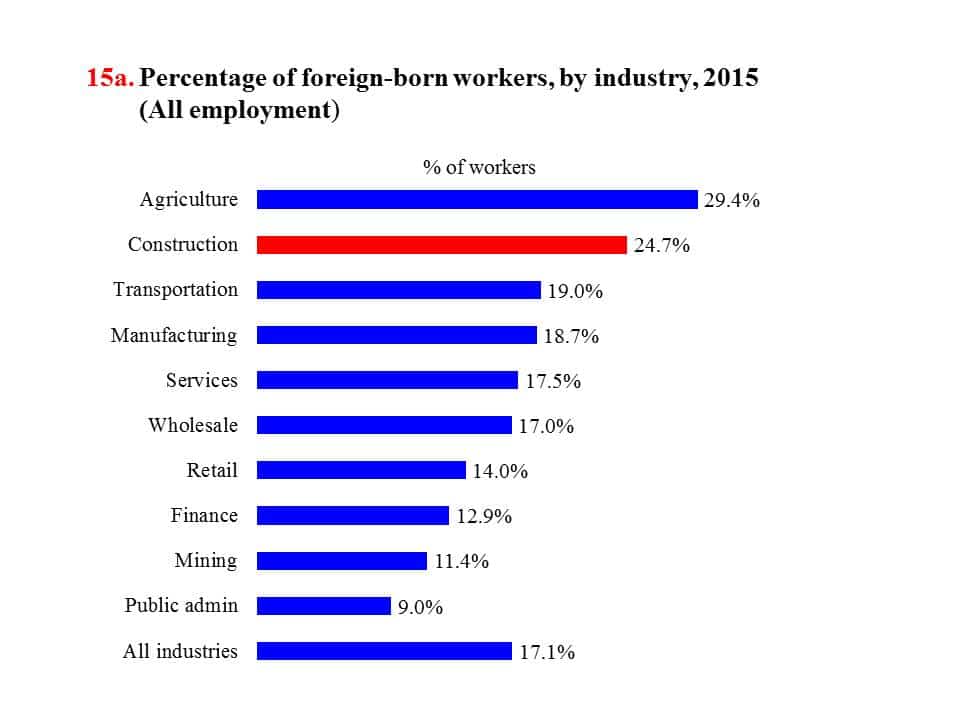 15a. Percentage of foreign-born workers, by industry, 2015 (All employment)

% of workers

Agriculture 29.4%
Construction 24.7%
Transportation 19.0%
Manufacturing 18.7%
Services 17.5%
Wholesale 17.0%
Retail 14.0%
Finance 12.9%
Mining 11.4%
Public admin 9.0%
All industries 17.1%